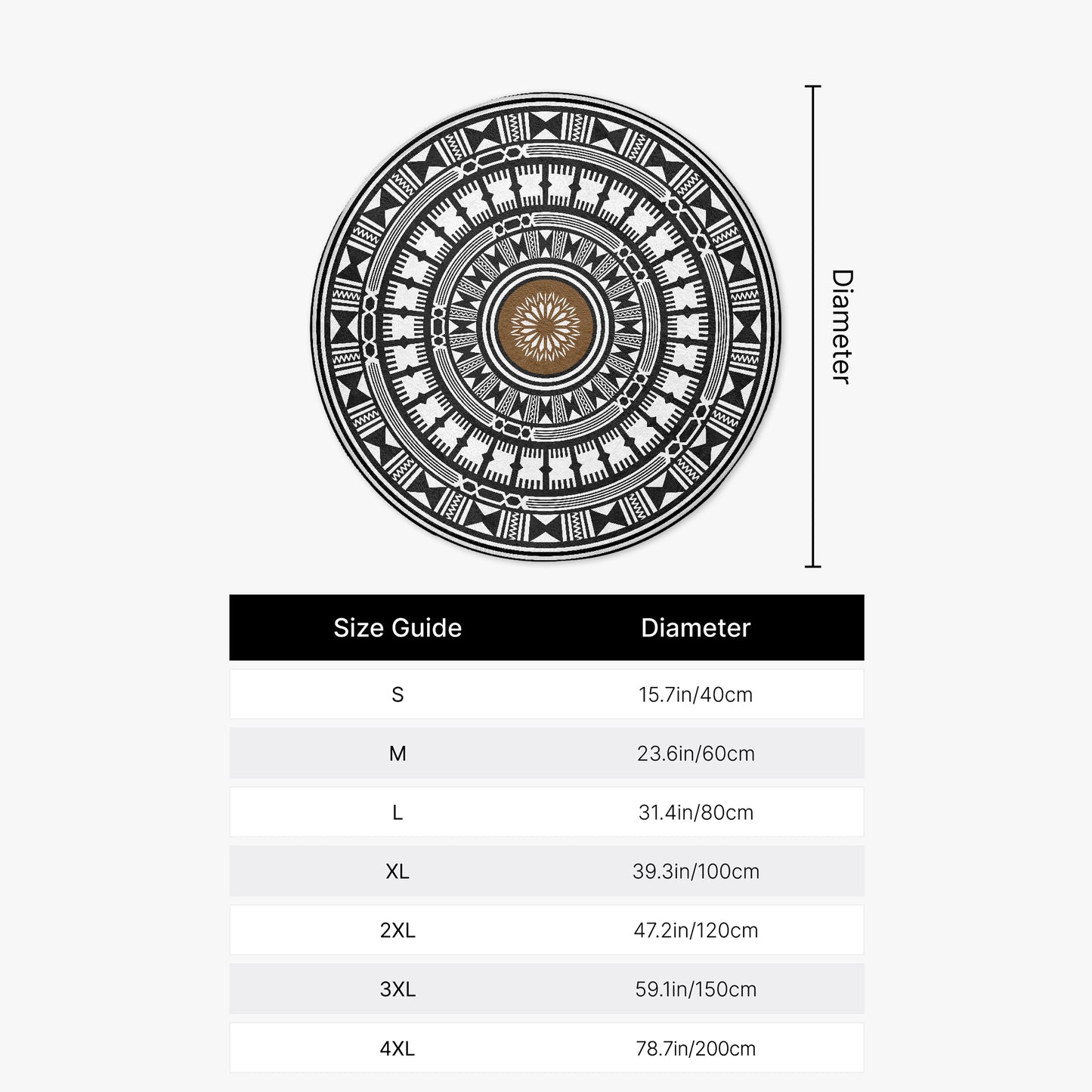 Diameter

| Size Guide | Diameter |
|---|---|
| S | 15.7in/40cm |
| M | 23.6in/60cm |
| L | 31.4in/80cm |
| XL | 39.3in/100cm |
| 2XL | 47.2in/120cm |
| 3XL | 59.1in/150cm |
| 4XL | 78.7in/200cm |